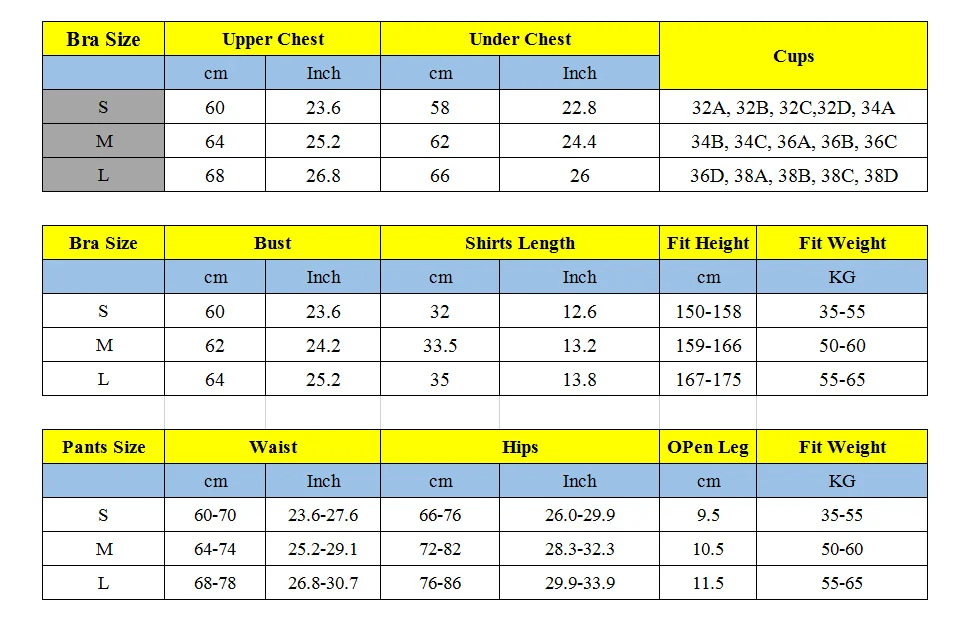 | Bra Size | Upper Chest | | Under Chest | | Cups |
|---|---|---|---|---|---|
| | cm | Inch | cm | Inch | |
| S | 60 | 23.6 | 58 | 22.8 | 32A, 32B, 32C,32D, 34A |
| M | 64 | 25.2 | 62 | 24.4 | 34B, 34C, 36A, 36B, 36C |
| L | 68 | 26.8 | 66 | 26 | 36D, 38A, 38B, 38C, 38D |

| Bra Size | Bust | | Shirts Length | | Fit Height | Fit Weight |
|---|---|---|---|---|---|---|
| | cm | Inch | cm | Inch | cm | KG |
| S | 60 | 23.6 | 32 | 12.6 | 150-158 | 35-55 |
| M | 62 | 24.2 | 33.5 | 13.2 | 159-166 | 50-60 |
| L | 64 | 25.2 | 35 | 13.8 | 167-175 | 55-65 |

| Pants Size | Waist | | Hips | | OPen Leg | Fit Weight |
|---|---|---|---|---|---|---|
| | cm | Inch | cm | Inch | cm | KG |
| S | 60-70 | 23.6-27.6 | 66-76 | 26.0-29.9 | 9.5 | 35-55 |
| M | 64-74 | 25.2-29.1 | 72-82 | 28.3-32.3 | 10.5 | 50-60 |
| L | 68-78 | 26.8-30.7 | 76-86 | 29.9-33.9 | 11.5 | 55-65 |